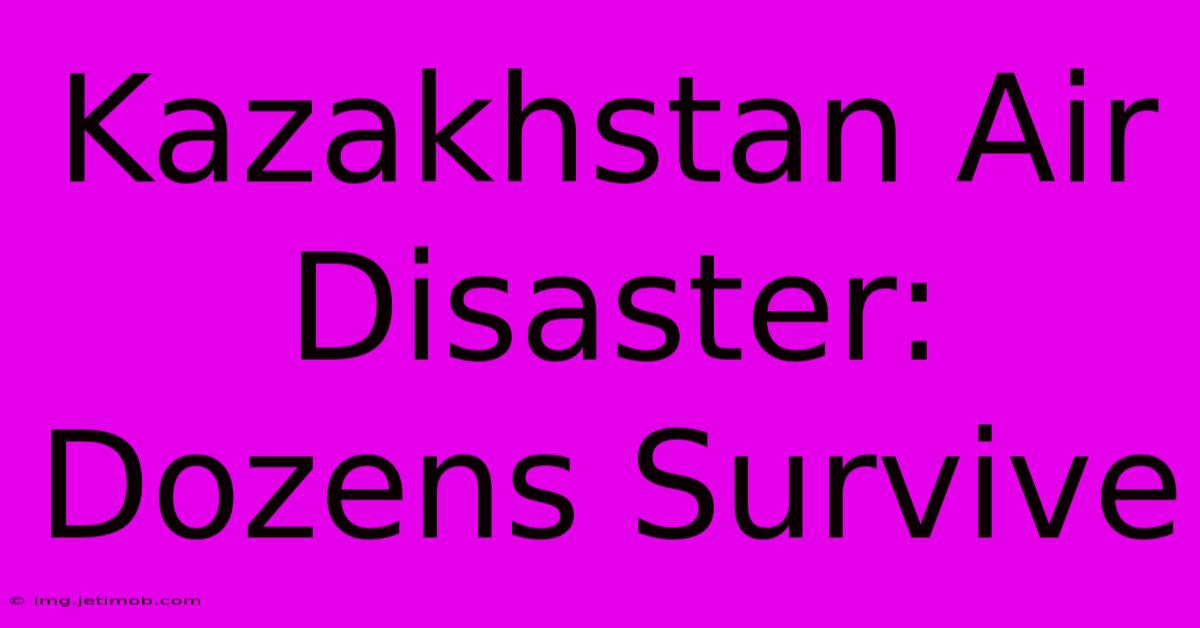 Kazakhstan Air Disaster: Dozens Survive

© img.jetimob.com